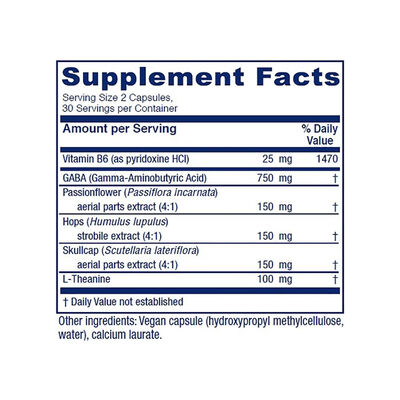 Supplement Facts

Serving Size 2 Capsules,
30 Servings per Container

| Amount per Serving | | % Daily Value |
|---|---|---|
| Vitamin B6 (as pyridoxine HCl) | 25 mg | 1470 |
| GABA (Gamma-Aminobutyric Acid) | 750 mg | † |
| Passionflower (Passiflora incarnata) aerial parts extract (4:1) | 150 mg | † |
| Hops (Humulus lupulus) strobile extract (4:1) | 150 mg | † |
| Skullcap (Scutellaria lateriflora) aerial parts extract (4:1) | 150 mg | † |
| L-Theanine | 100 mg | † |

† Daily Value not established

Other ingredients: Vegan capsule (hydroxypropyl methylcellulose, water), calcium laurate.